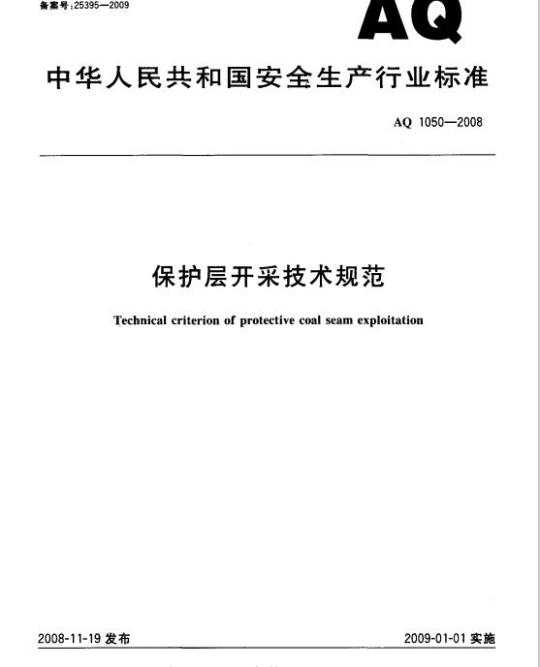 备案号:25395—2009

AQ

中华人民共和国安全生产行业标准

AQ 1050—2008

保护层开采技术规范

Technical criterion of protective coal seam exploitation

2008-11-19 发布

2009-01-01 实施